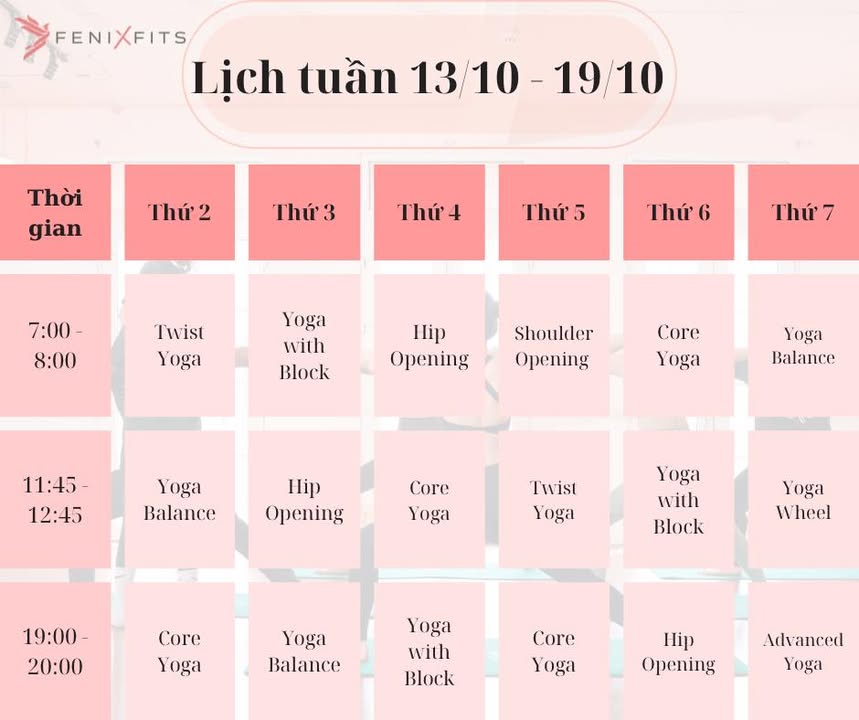 FENIXFITS

Lịch tuần 13/10 - 19/10

| Thời gian | Thứ 2 | Thứ 3 | Thứ 4 | Thứ 5 | Thứ 6 | Thứ 7 |
|---|---|---|---|---|---|---|
| 7:00 - 8:00 | Twist Yoga | Yoga with Block | Hip Opening | Shoulder Opening | Core Yoga | Yoga Balance |
| 11:45 - 12:45 | Yoga Balance | Hip Opening | Core Yoga | Twist Yoga | Yoga with Block | Yoga Wheel |
| 19:00 - 20:00 | Core Yoga | Yoga Balance | Yoga with Block | Core Yoga | Hip Opening | Advanced Yoga |